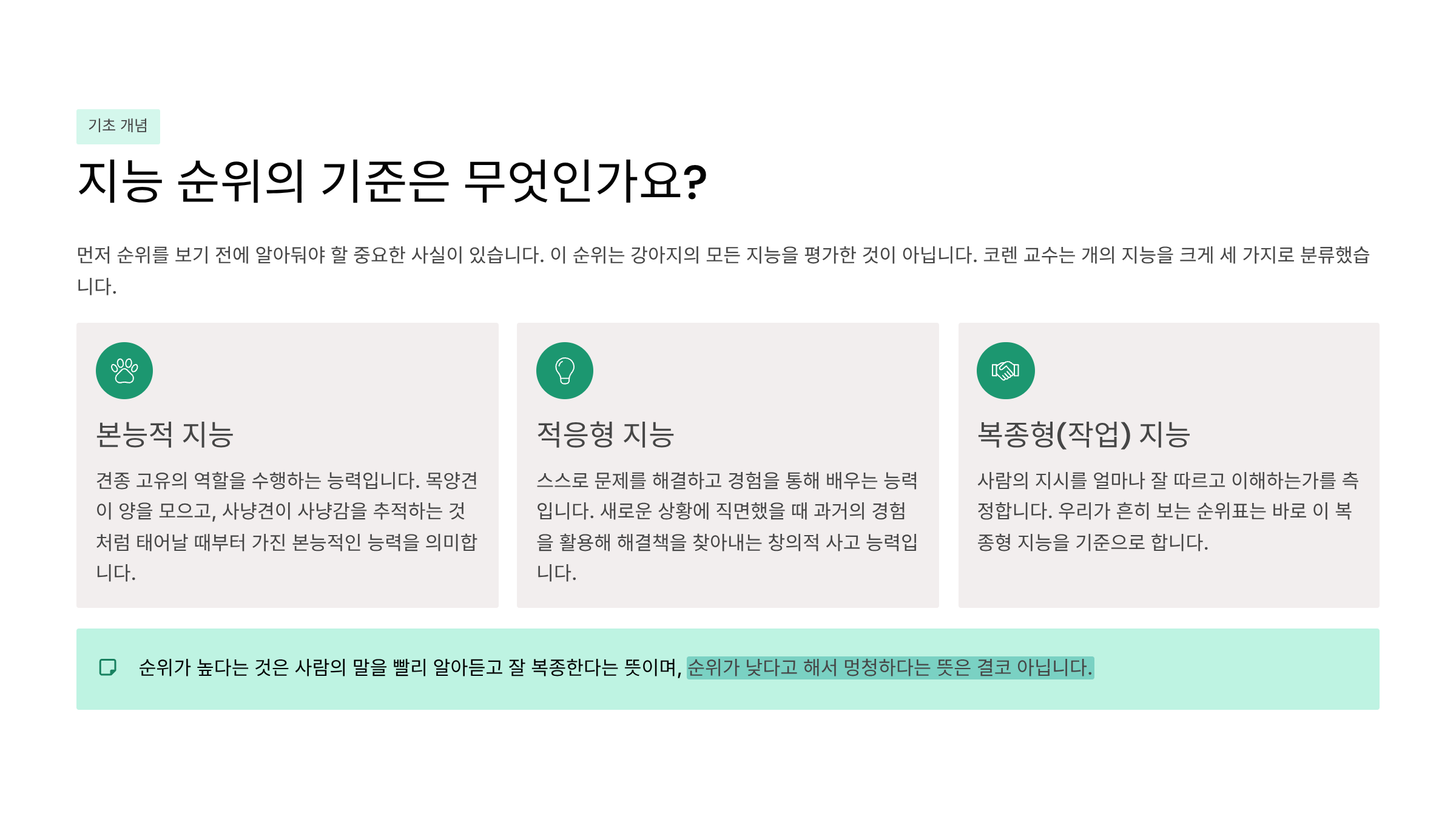 기초 개념

지능 순위의 기준은 무엇인가요?

먼저 순위를 보기 전에 알아둬야 할 중요한 사실이 있습니다. 이 순위는 강아지의 모든 지능을 평가한 것이 아닙니다. 코렌 교수는 개의 지능을 크게 세 가지로 분류했습니다.

본능적 지능

견종 고유의 역할을 수행하는 능력입니다. 목양견이 양을 모으고, 사냥견이 사냥감을 추적하는 것처럼 태어날 때부터 가진 본능적인 능력을 의미합니다.

적응형 지능

스스로 문제를 해결하고 경험을 통해 배우는 능력입니다. 새로운 상황에 직면했을 때 과거의 경험을 활용해 해결책을 찾아내는 창의적 사고 능력입니다.

복종형(작업) 지능

사람의 지시를 얼마나 잘 따르고 이해하는가를 측정합니다. 우리가 흔히 보는 순위표는 바로 이 복종형 지능을 기준으로 합니다.

순위가 높다는 것은 사람의 말을 빨리 알아듣고 잘 복종한다는 뜻이며, 순위가 낮다고 해서 멍청하다는 뜻은 결코 아닙니다.